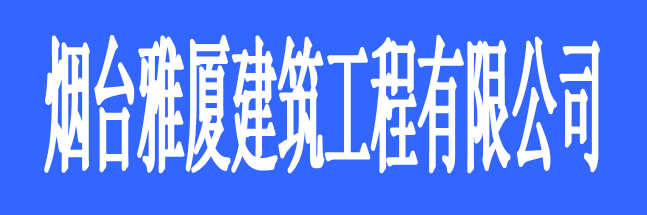 烟台雅厦建筑工程有限公司